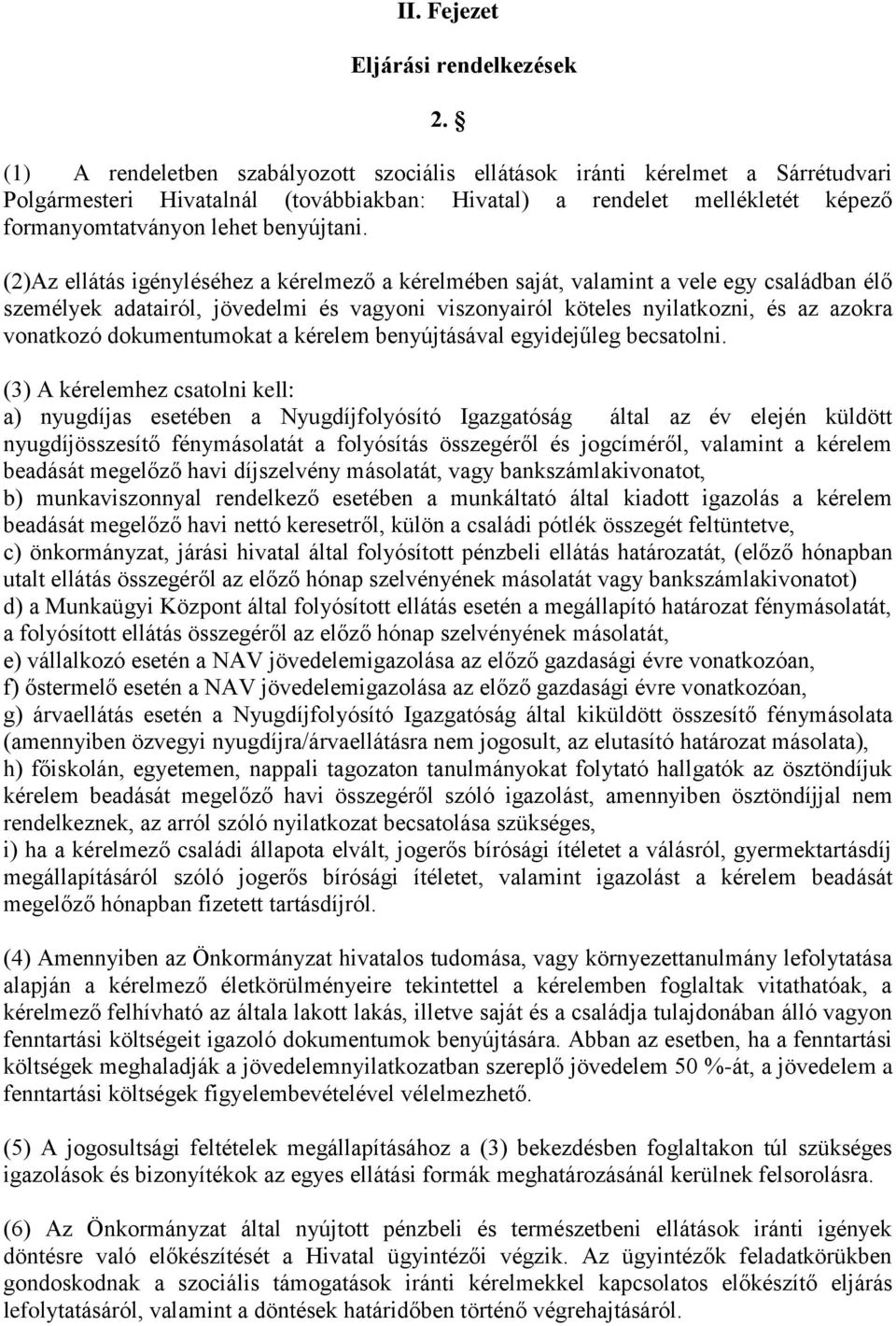 II. Fejezet

Eljárási rendelkezések

2. §

(1) A rendeletben szabályozott szociális ellátások iránti kérelmet a Sárrétudvari Polgármesteri Hivatalnál (továbbiakban: Hivatal) a rendelet mellékletét képező formanyomtatványon lehet benyújtani.

(2)Az ellátás igényléséhez a kérelmező a kérelmében saját, valamint a vele egy családban élő személyek adatairól, jövedelmi és vagyoni viszonyairól köteles nyilatkozni, és az azokra vonatkozó dokumentumokat a kérelem benyújtásával egyidejűleg becsatolni.

(3) A kérelemhez csatolni kell:
a) nyugdíjas esetében a Nyugdíjfolyósító Igazgatóság által az év elején küldött nyugdíjösszesítő fénymásolatát a folyósítás összegéről és jogcíméről, valamint a kérelem beadását megelőző havi díjszelvény másolatát, vagy bankszámlakivonatot,
b) munkaviszonnyal rendelkező esetében a munkáltató által kiadott igazolás a kérelem beadását megelőző havi nettó keresetről, külön a családi pótlék összegét feltüntetve,
c) önkormányzat, járási hivatal által folyósított pénzbeli ellátás határozatát, (előző hónapban utalt ellátás összegéről az előző hónap szelvényének másolatát vagy bankszámlakivonatot)
d) a Munkaügyi Központ által folyósított ellátás esetén a megállapító határozat fénymásolatát, a folyósított ellátás összegéről az előző hónap szelvényének másolatát,
e) vállalkozó esetén a NAV jövedelemigazolása az előző gazdasági évre vonatkozóan,
f) őstermelő esetén a NAV jövedelemigazolása az előző gazdasági évre vonatkozóan,
g) árvaellátás esetén a Nyugdíjfolyósító Igazgatóság által kiküldött összesítő fénymásolata (amennyiben özvegyi nyugdíjra/árvaellátásra nem jogosult, az elutasító határozat másolata),
h) főiskolán, egyetemen, nappali tagozaton tanulmányokat folytató hallgatók az ösztöndíjuk kérelem beadását megelőző havi összegéről szóló igazolást, amennyiben ösztöndíjjal nem rendelkeznek, az arról szóló nyilatkozat becsatolása szükséges,
i) ha a kérelmező családi állapota elvált, jogerős bírósági ítéletet a válásról, gyermektartásdíj megállapításáról szóló jogerős bírósági ítéletet, valamint igazolást a kérelem beadását megelőző hónapban fizetett tartásdíjról.

(4) Amennyiben az Önkormányzat hivatalos tudomása, vagy környezettanulmány lefolytatása alapján a kérelmező életkörülményeire tekintettel a kérelemben foglaltak vitathatóak, a kérelmező felhívható az általa lakott lakás, illetve saját és a családja tulajdonában álló vagyon fenntartási költségeit igazoló dokumentumok benyújtására. Abban az esetben, ha a fenntartási költségek meghaladják a jövedelemnyilatkozatban szereplő jövedelem 50 %-át, a jövedelem a fenntartási költségek figyelembevételével vélelmezhető.

(5) A jogosultsági feltételek megállapításához a (3) bekezdésben foglaltakon túl szükséges igazolások és bizonyítékok az egyes ellátási formák meghatározásánál kerülnek felsorolásra.

(6) Az Önkormányzat által nyújtott pénzbeli és természetbeni ellátások iránti igények döntésre való előkészítését a Hivatal ügyintézői végzik. Az ügyintézők feladatkörükben gondoskodnak a szociális támogatások iránti kérelmekkel kapcsolatos előkészítő eljárás lefolytatásáról, valamint a döntések határidőben történő végrehajtásáról.